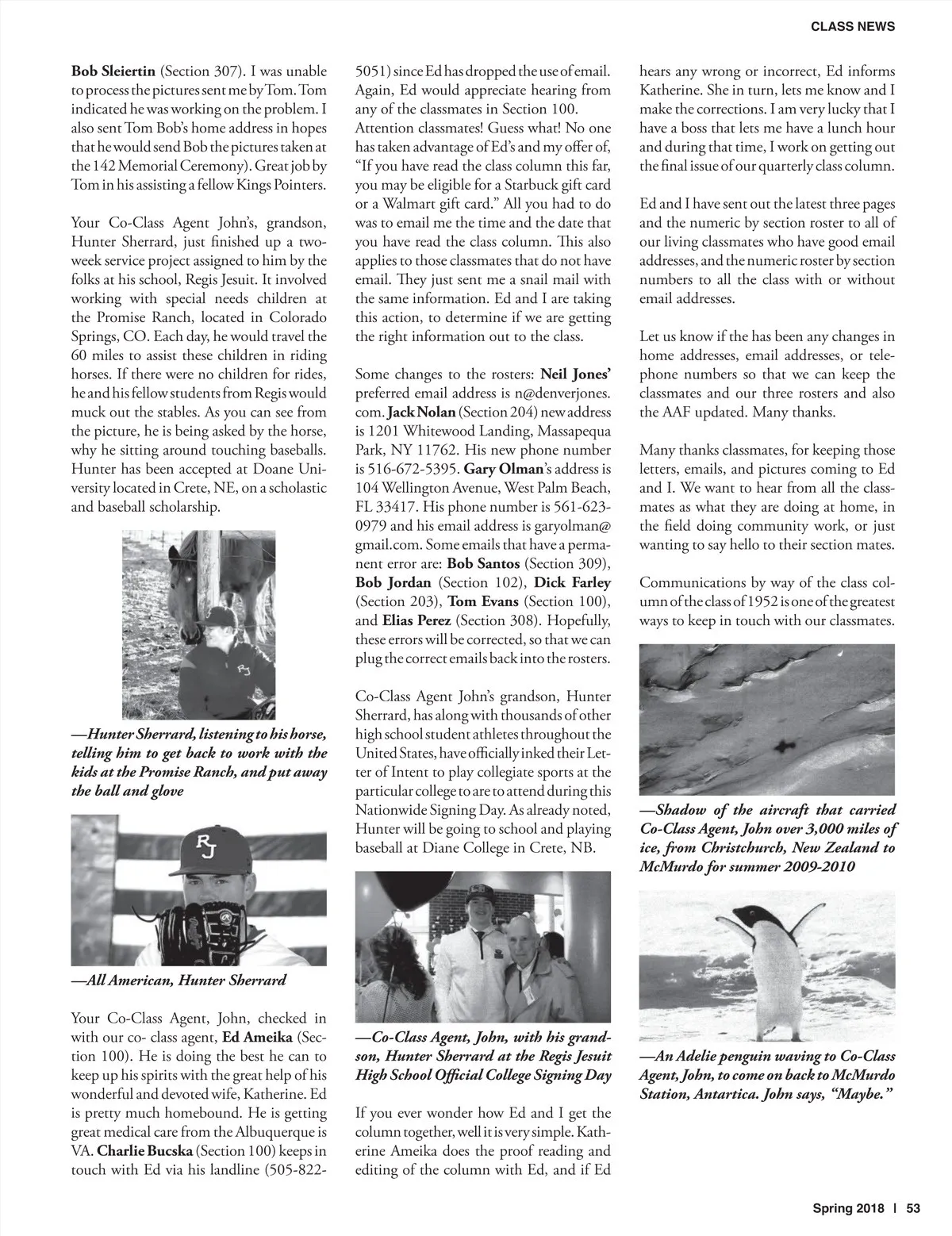 CLASS NEWS

Bob Sleiertin (Section 307). I was unable to process the pictures sent me by Tom. Tom indicated he was working on the problem. I also sent Tom Bob's home address in hopes that he would send Bob the pictures taken at the 142 Memorial Ceremony). Great job by Tom in his assisting a fellow Kings Pointers.

Your Co-Class Agent John's, grandson, Hunter Sherrard, just finished up a two-week service project assigned to him by the folks at his school, Regis Jesuit. It involved working with special needs children at the Promise Ranch, located in Colorado Springs, CO. Each day, he would travel the 60 miles to assist these children in riding horses. If there were no children for rides, he and his fellow students from Regis would muck out the stables. As you can see from the picture, he is being asked by the horse, why he sitting around touching baseballs. Hunter has been accepted at Doane University located in Crete, NE, on a scholastic and baseball scholarship.

RJ

—Hunter Sherrard, listening to his horse, telling him to get back to work with the kids at the Promise Ranch, and put away the ball and glove

RJ

—All American, Hunter Sherrard

Your Co-Class Agent, John, checked in with our co- class agent, Ed Ameika (Section 100). He is doing the best he can to keep up his spirits with the great help of his wonderful and devoted wife, Katherine. Ed is pretty much homebound. He is getting great medical care from the Albuquerque is VA. Charlie Bucska (Section 100) keeps in touch with Ed via his landline (505-822-5051) since Ed has dropped the use of email. Again, Ed would appreciate hearing from any of the classmates in Section 100. Attention classmates! Guess what! No one has taken advantage of Ed's and my offer of, "If you have read the class column this far, you may be eligible for a Starbuck gift card or a Walmart gift card." All you had to do was to email me the time and the date that you have read the class column. This also applies to those classmates that do not have email. They just sent me a snail mail with the same information. Ed and I are taking this action, to determine if we are getting the right information out to the class.

Some changes to the rosters: Neil Jones' preferred email address is n@denverjones.com. Jack Nolan (Section 204) new address is 1201 Whitewood Landing, Massapequa Park, NY 11762. His new phone number is 516-672-5395. Gary Olman's address is 104 Wellington Avenue, West Palm Beach, FL 33417. His phone number is 561-623-0979 and his email address is garyolman@gmail.com. Some emails that have a permanent error are: Bob Santos (Section 309), Bob Jordan (Section 102), Dick Farley (Section 203), Tom Evans (Section 100), and Elias Perez (Section 308). Hopefully, these errors will be corrected, so that we can plug the correct emails back into the rosters.

Co-Class Agent John's grandson, Hunter Sherrard, has along with thousands of other high school student athletes throughout the United States, have officially inked their Letter of Intent to play collegiate sports at the particular college to are to attend during this Nationwide Signing Day. As already noted, Hunter will be going to school and playing baseball at Diane College in Crete, NB.

—Co-Class Agent, John, with his grandson, Hunter Sherrard at the Regis Jesuit High School Official College Signing Day

If you ever wonder how Ed and I get the column together, well it is very simple. Katherine Ameika does the proof reading and editing of the column with Ed, and if Ed hears any wrong or incorrect, Ed informs Katherine. She in turn, lets me know and I make the corrections. I am very lucky that I have a boss that lets me have a lunch hour and during that time, I work on getting out the final issue of our quarterly class column.

Ed and I have sent out the latest three pages and the numeric by section roster to all of our living classmates who have good email addresses, and the numeric roster by section numbers to all the class with or without email addresses.

Let us know if the has been any changes in home addresses, email addresses, or telephone numbers so that we can keep the classmates and our three rosters and also the AAF updated. Many thanks.

Many thanks classmates, for keeping those letters, emails, and pictures coming to Ed and I. We want to hear from all the classmates as what they are doing at home, in the field doing community work, or just wanting to say hello to their section mates.

Communications by way of the class column of the class of 1952 is one of the greatest ways to keep in touch with our classmates.

—Shadow of the aircraft that carried Co-Class Agent, John over 3,000 miles of ice, from Christchurch, New Zealand to McMurdo for summer 2009-2010

—An Adelie penguin waving to Co-Class Agent, John, to come on back to McMurdo Station, Antartica. John says, "Maybe."

Spring 2018 | 53